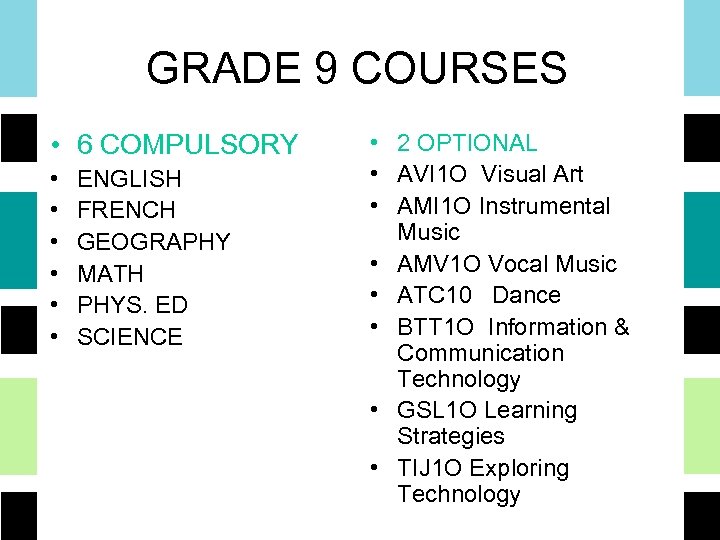 GRADE 9 COURSES

• 6 COMPULSORY
• ENGLISH
• FRENCH
• GEOGRAPHY
• MATH
• PHYS. ED
• SCIENCE

• 2 OPTIONAL
• AVI1O Visual Art
• AMI1O Instrumental Music
• AMV1O Vocal Music
• ATC10 Dance
• BTT1O Information & Communication Technology
• GSL1O Learning Strategies
• TIJ1O Exploring Technology